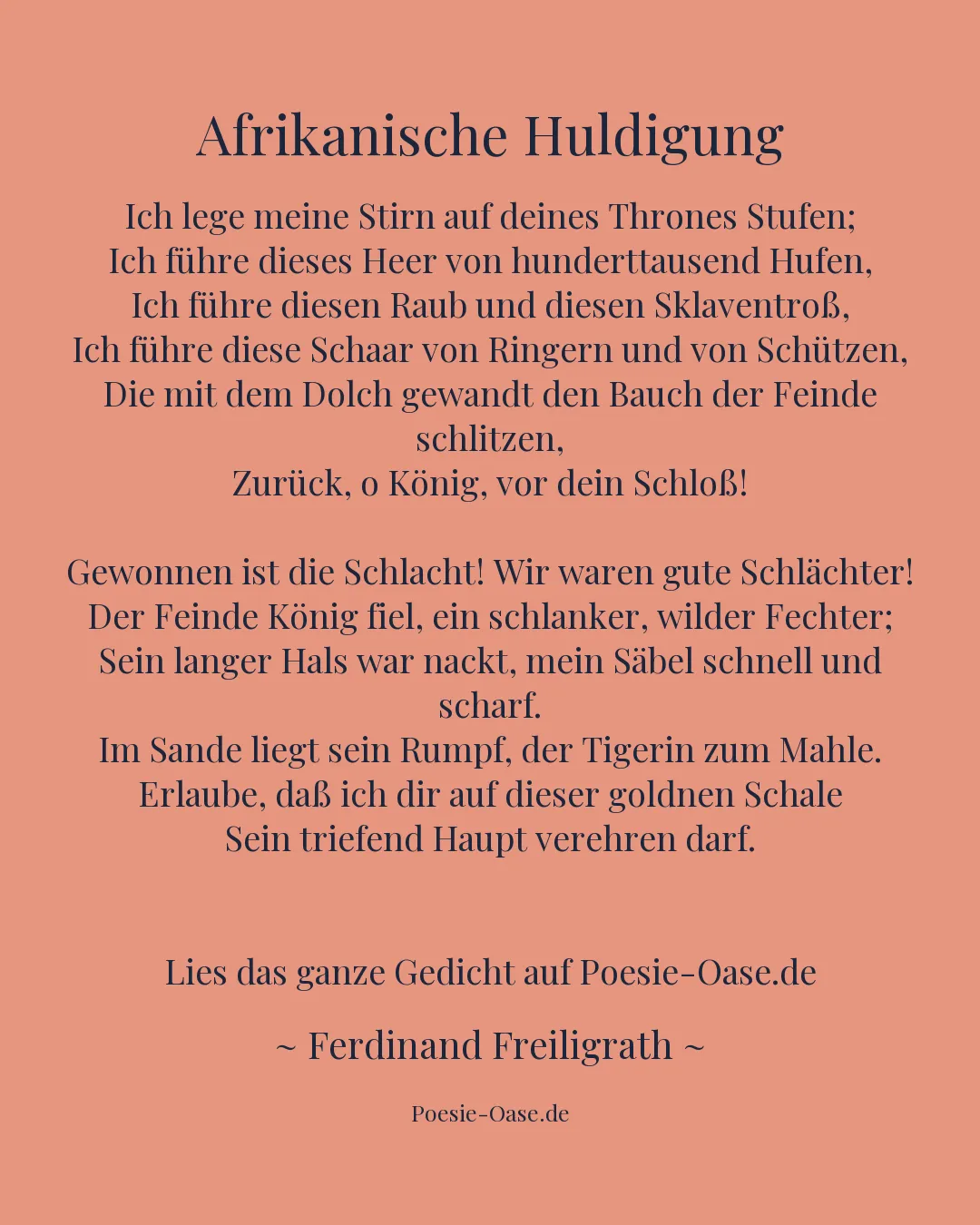 Afrikanische Huldigung

Ich lege meine Stirn auf deines Thrones Stufen;
Ich führe dieses Heer von hunderttausend Hufen,
Ich führe diesen Raub und diesen Sklaventroß,
Ich führe diese Schaar von Ringern und von Schützen,
Die mit dem Dolch gewandt den Bauch der Feinde schlitzen,
Zurück, o König, vor dein Schloß!

Gewonnen ist die Schlacht! Wir waren gute Schlächter!
Der Feinde König fiel, ein schlanker, wilder Fechter;
Sein langer Hals war nackt, mein Säbel schnell und scharf.
Im Sande liegt sein Rumpf, der Tigerin zum Mahle.
Erlaube, daß ich dir auf dieser goldnen Schale
Sein triefend Haupt verehren darf.

Lies das ganze Gedicht auf Poesie-Oase.de

~ Ferdinand Freiligrath ~

Poesie-Oase.de